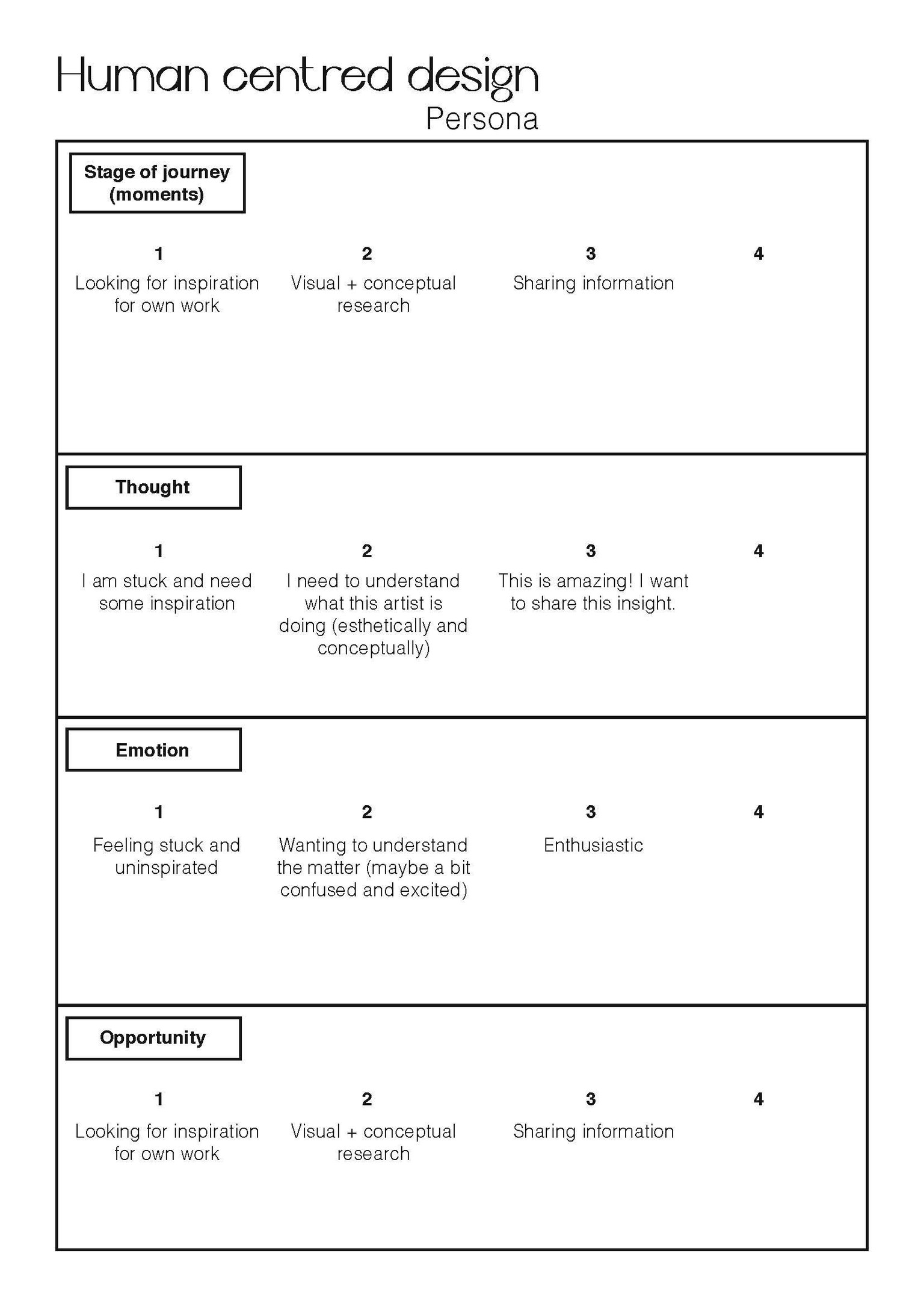 Human centred design
Persona

Stage of journey (moments)

| 1 | 2 | 3 | 4 |
|---|---|---|---|
| Looking for inspiration for own work | Visual + conceptual research | Sharing information | |

Thought

| 1 | 2 | 3 | 4 |
|---|---|---|---|
| I am stuck and need some inspiration | I need to understand what this artist is doing (esthetically and conceptually) | This is amazing! I want to share this insight. | |

Emotion

| 1 | 2 | 3 | 4 |
|---|---|---|---|
| Feeling stuck and uninspirated | Wanting to understand the matter (maybe a bit confused and excited) | Enthusiastic | |

Opportunity

| 1 | 2 | 3 | 4 |
|---|---|---|---|
| Looking for inspiration for own work | Visual + conceptual research | Sharing information | |